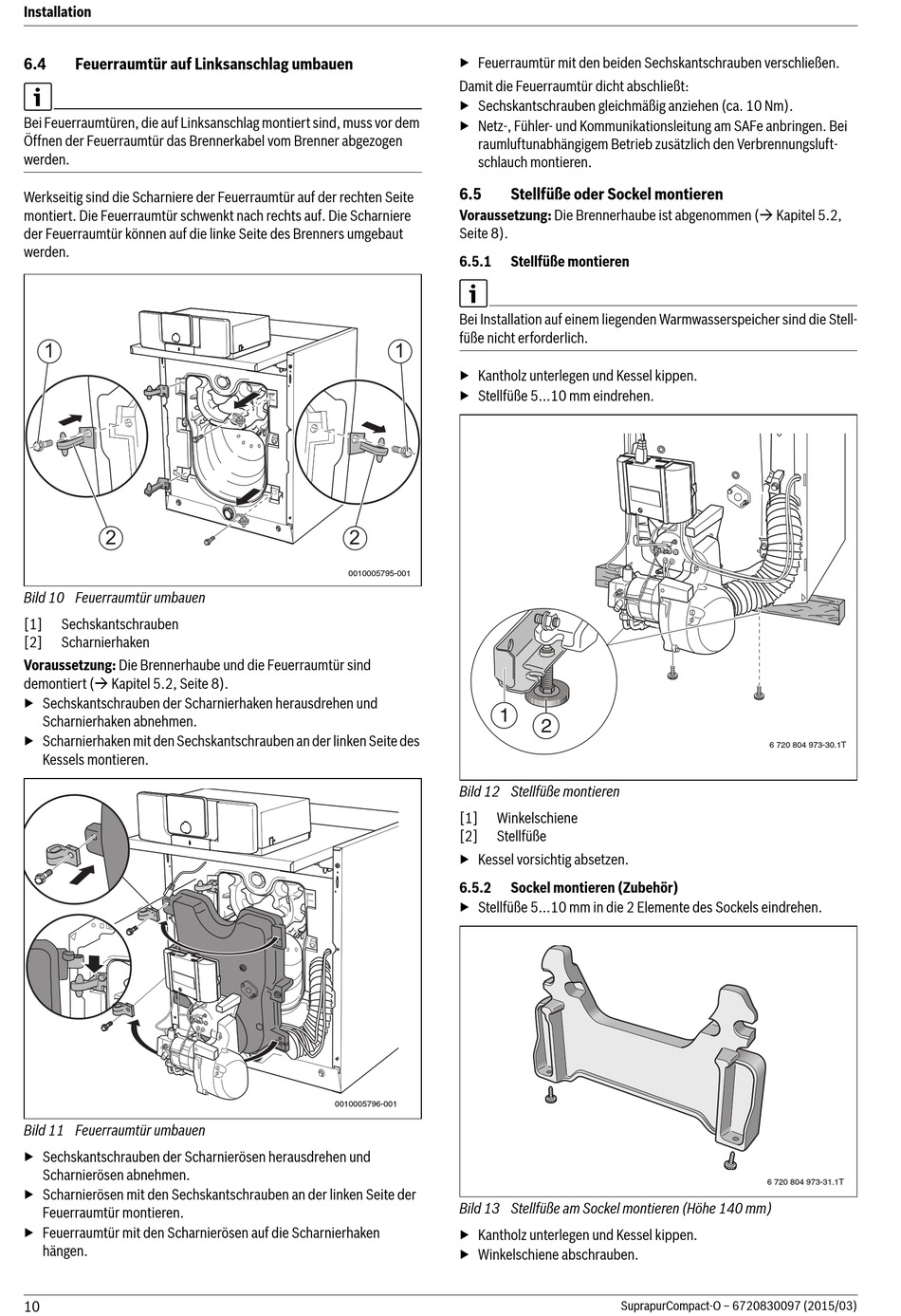 Installation

6.4 Feuerraumtür auf Linksanschlag umbauen

i

Bei Feuerraumtüren, die auf Linksanschlag montiert sind, muss vor dem Öffnen der Feuerraumtür das Brennerkabel vom Brenner abgezogen werden.

Werkseitig sind die Scharniere der Feuerraumtür auf der rechten Seite montiert. Die Feuerraumtür schwenkt nach rechts auf. Die Scharniere der Feuerraumtür können auf die linke Seite des Brenners umgebaut werden.

1 1 2 2

0010005795-001

Bild 10 Feuerraumtür umbauen

[1] Sechskantschrauben
[2] Scharnierhaken

Voraussetzung: Die Brennerhaube und die Feuerraumtür sind demontiert (→ Kapitel 5.2, Seite 8).

▶ Sechskantschrauben der Scharnierhaken herausdrehen und Scharnierhaken abnehmen.
▶ Scharnierhaken mit den Sechskantschrauben an der linken Seite des Kessels montieren.

0010005796-001

Bild 11 Feuerraumtür umbauen

▶ Sechskantschrauben der Scharnierösen herausdrehen und Scharnierösen abnehmen.
▶ Scharnierösen mit den Sechskantschrauben an der linken Seite der Feuerraumtür montieren.
▶ Feuerraumtür mit den Scharnierösen auf die Scharnierhaken hängen.

▶ Feuerraumtür mit den beiden Sechskantschrauben verschließen.

Damit die Feuerraumtür dicht abschließt:

▶ Sechskantschrauben gleichmäßig anziehen (ca. 10 Nm).
▶ Netz-, Fühler- und Kommunikationsleitung am SAFe anbringen. Bei raumluftunabhängigem Betrieb zusätzlich den Verbrennungsluftschlauch montieren.

6.5 Stellfüße oder Sockel montieren

Voraussetzung: Die Brennerhaube ist abgenommen (→ Kapitel 5.2, Seite 8).

6.5.1 Stellfüße montieren

i

Bei Installation auf einem liegenden Warmwasserspeicher sind die Stellfüße nicht erforderlich.

▶ Kantholz unterlegen und Kessel kippen.
▶ Stellfüße 5...10 mm eindrehen.

1 2

6 720 804 973-30.1T

Bild 12 Stellfüße montieren

[1] Winkelschiene
[2] Stellfüße

▶ Kessel vorsichtig absetzen.

6.5.2 Sockel montieren (Zubehör)

▶ Stellfüße 5...10 mm in die 2 Elemente des Sockels eindrehen.

6 720 804 973-31.1T

Bild 13 Stellfüße am Sockel montieren (Höhe 140 mm)

▶ Kantholz unterlegen und Kessel kippen.
▶ Winkelschiene abschrauben.

10

SuprapurCompact-O – 6720830097 (2015/03)